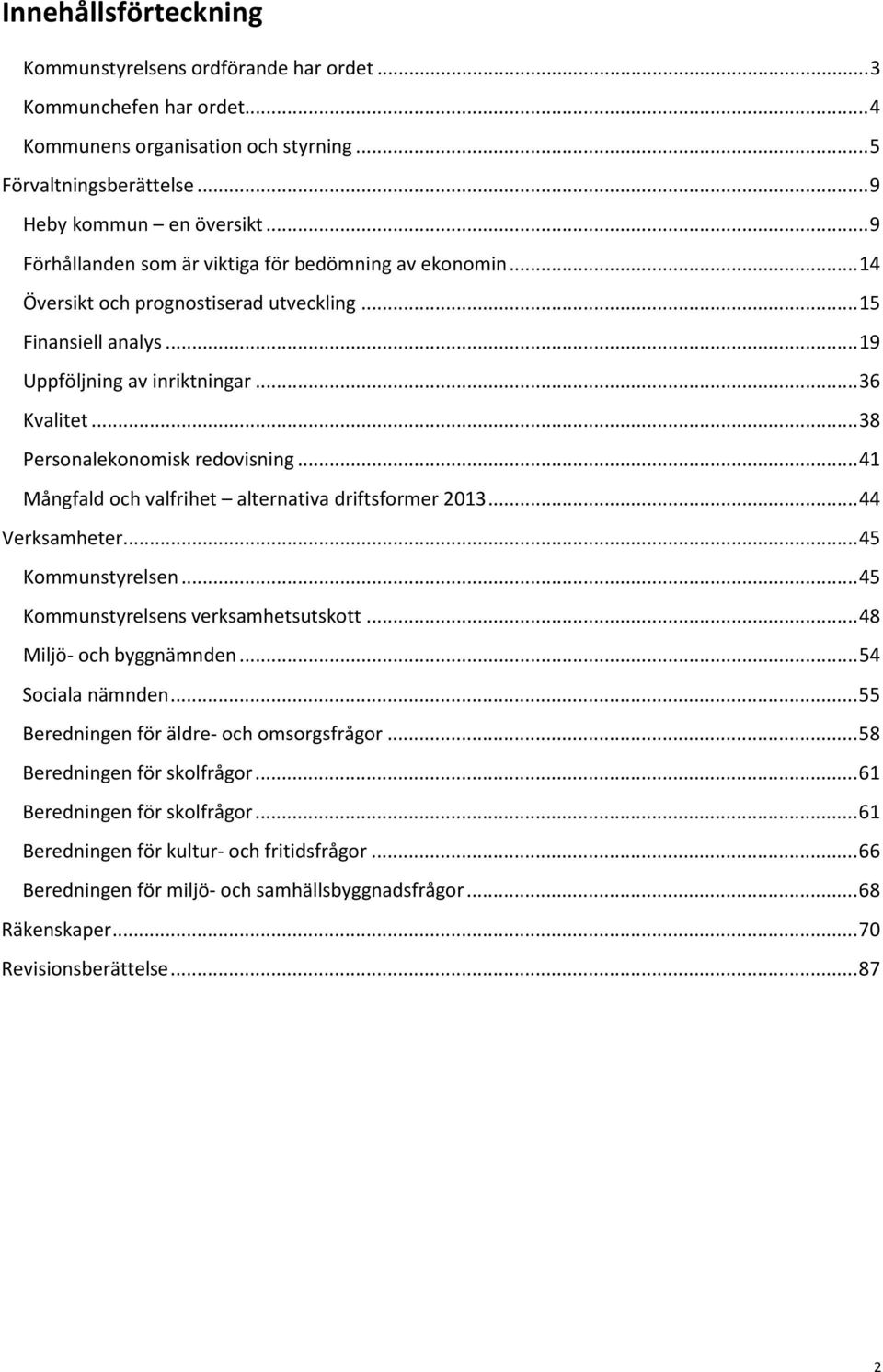 Innehållsförteckning

Kommunstyrelsens ordförande har ordet ... 3
Kommunchefen har ordet ... 4
Kommunens organisation och styrning ... 5
Förvaltningsberättelse ... 9
Heby kommun – en översikt ... 9
Förhållanden som är viktiga för bedömning av ekonomin ... 14
Översikt och prognostiserad utveckling ... 15
Finansiell analys ... 19
Uppföljning av inriktningar ... 36
Kvalitet ... 38
Personalekonomisk redovisning ... 41
Mångfald och valfrihet – alternativa driftsformer 2013 ... 44
Verksamheter ... 45
Kommunstyrelsen ... 45
Kommunstyrelsens verksamhetsutskott ... 48
Miljö- och byggnämnden ... 54
Sociala nämnden ... 55
Beredningen för äldre- och omsorgsfrågor ... 58
Beredningen för skolfrågor ... 61
Beredningen för skolfrågor ... 61
Beredningen för kultur- och fritidsfrågor ... 66
Beredningen för miljö- och samhällsbyggnadsfrågor ... 68
Räkenskaper ... 70
Revisionsberättelse ... 87

2